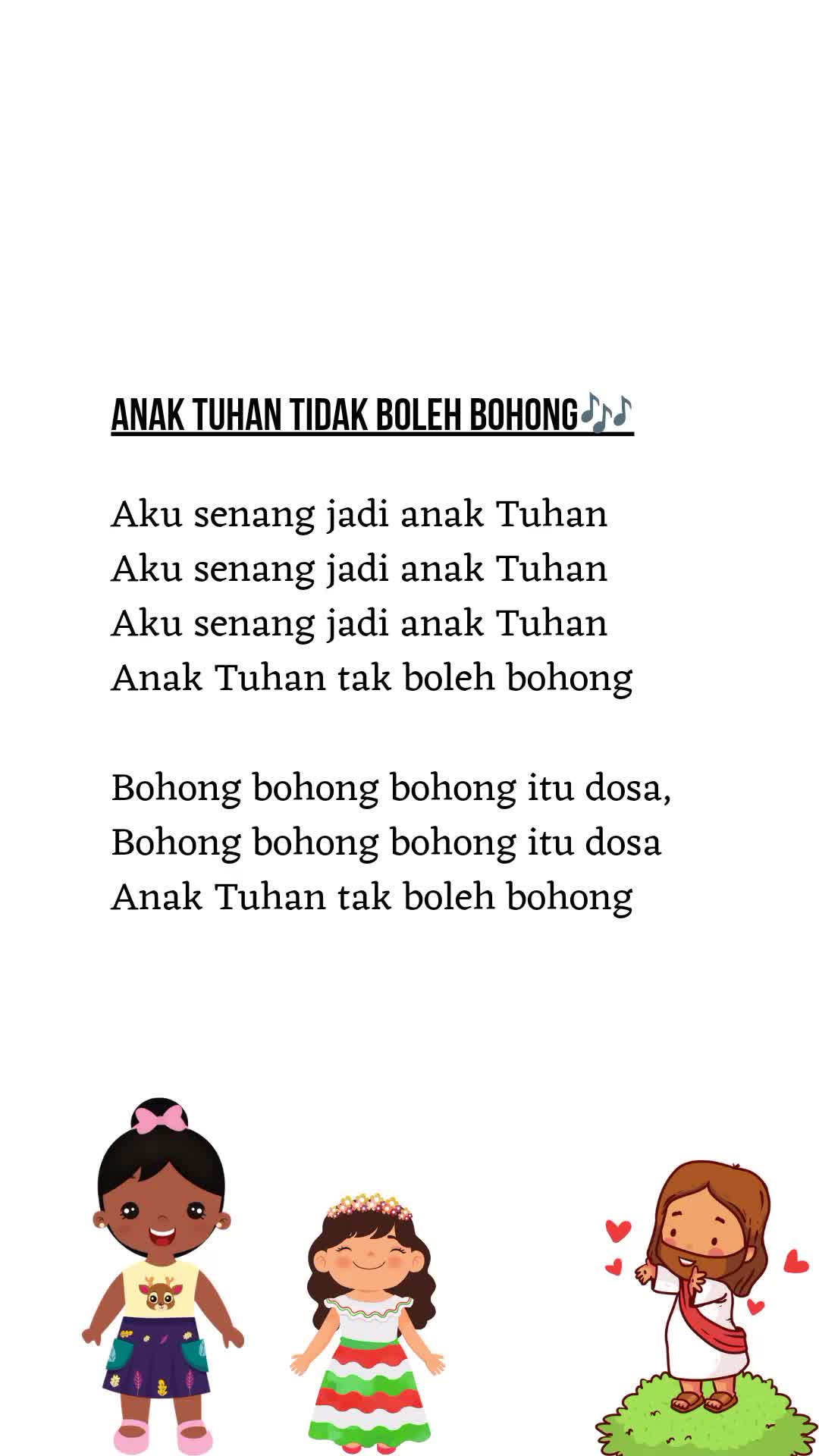 ANAK TUHAN TIDAK BOLEH BOHONG🎶

Aku senang jadi anak Tuhan
Aku senang jadi anak Tuhan
Aku senang jadi anak Tuhan
Anak Tuhan tak boleh bohong

Bohong bohong bohong itu dosa,
Bohong bohong bohong itu dosa
Anak Tuhan tak boleh bohong